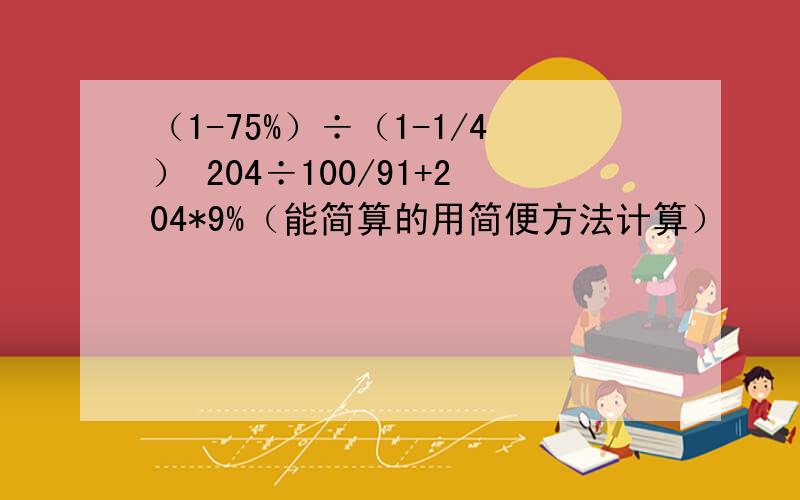 （1-75%）÷（1-1/4） 204÷100/91+204*9%（能简算的用简便方法计算）